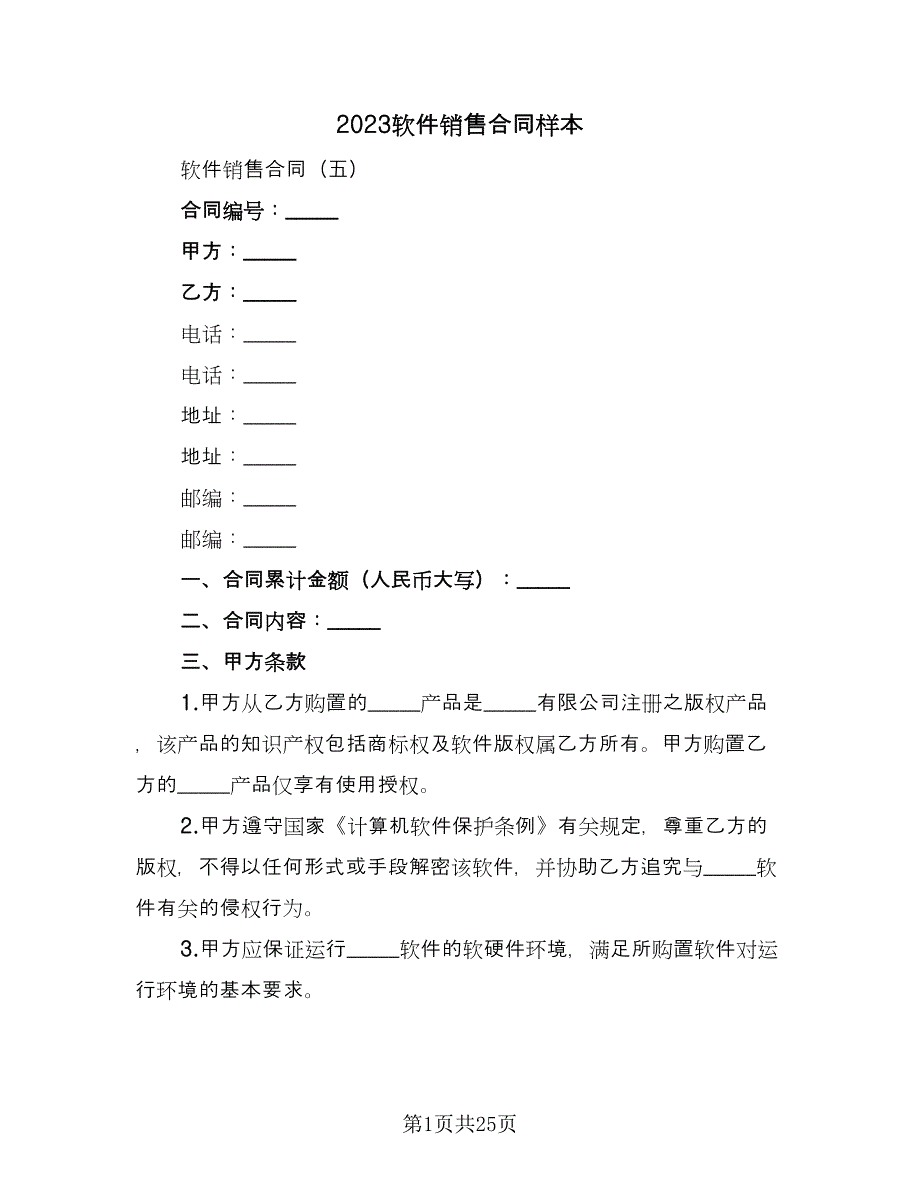 2023软件销售合同样本

软件销售合同（五）

合同编号：_____

甲方：_____

乙方：_____

电话：_____

电话：_____

地址：_____

地址：_____

邮编：_____

邮编：_____

一、合同累计金额（人民币大写）：_____

二、合同内容：_____

三、甲方条款

1.甲方从乙方购置的_____产品是_____有限公司注册之版权产品，该产品的知识产权包括商标权及软件版权属乙方所有。甲方购置乙方的_____产品仅享有使用授权。

2.甲方遵守国家《计算机软件保护条例》有关规定，尊重乙方的版权，不得以任何形式或手段解密该软件，并协助乙方追究与_____软件有关的侵权行为。

3.甲方应保证运行_____软件的软硬件环境，满足所购置软件对运行环境的基本要求。

第1页共25页